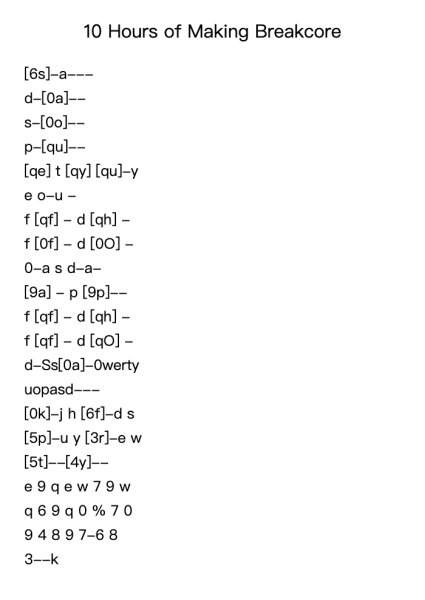 10 Hours of Making Breakcore

[6s]–a–––
d–[0a]––
s–[0o]––
p–[qu]––
[qe] t [qy] [qu]–y
e o–u –
f [qf] – d [qh] –
f [0f] – d [0O] –
0–a s d–a–
[9a] – p [9p]––
f [qf] – d [qh] –
f [qf] – d [qO] –
d–Ss[0a]–0werty
uopasd–––
[0k]–j h [6f]–d s
[5p]–u y [3r]–e w
[5t]––[4y]––
e 9 q e w 7 9 w
q 6 9 q 0 % 7 0
9 4 8 9 7–6 8
3––k